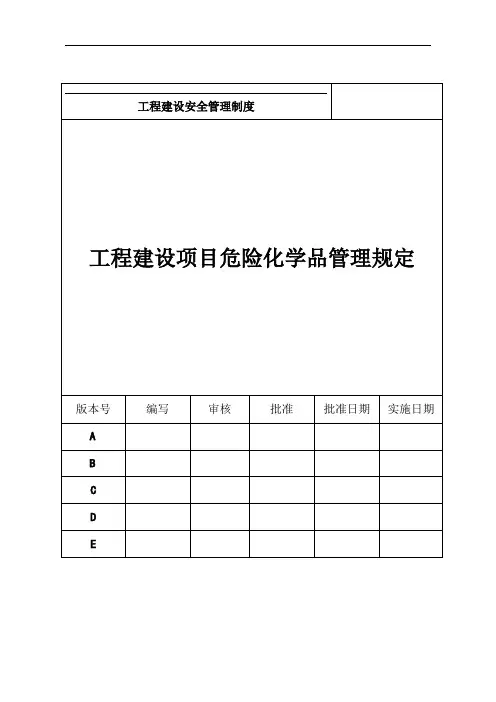 工程建设安全管理制度

工程建设项目危险化学品管理规定

| 版本号 | 编写 | 审核 | 批准 | 批准日期 | 实施日期 |
|---|---|---|---|---|---|
| A | | | | | |
| B | | | | | |
| C | | | | | |
| D | | | | | |
| E | | | | | |